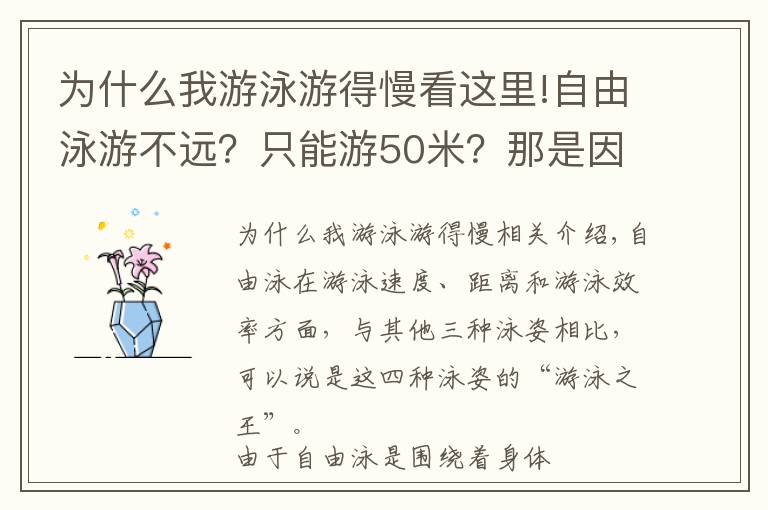 为什么我游泳游得慢看这里!自由泳游不远？只能游50米？那是因

为什么我游泳游得慢相关介绍，自由泳在游泳速度、距离和游泳效率方面，与其他三种泳姿相比，可以说是这四种泳姿的“游泳之王”。
由于自由泳是围绕着身体